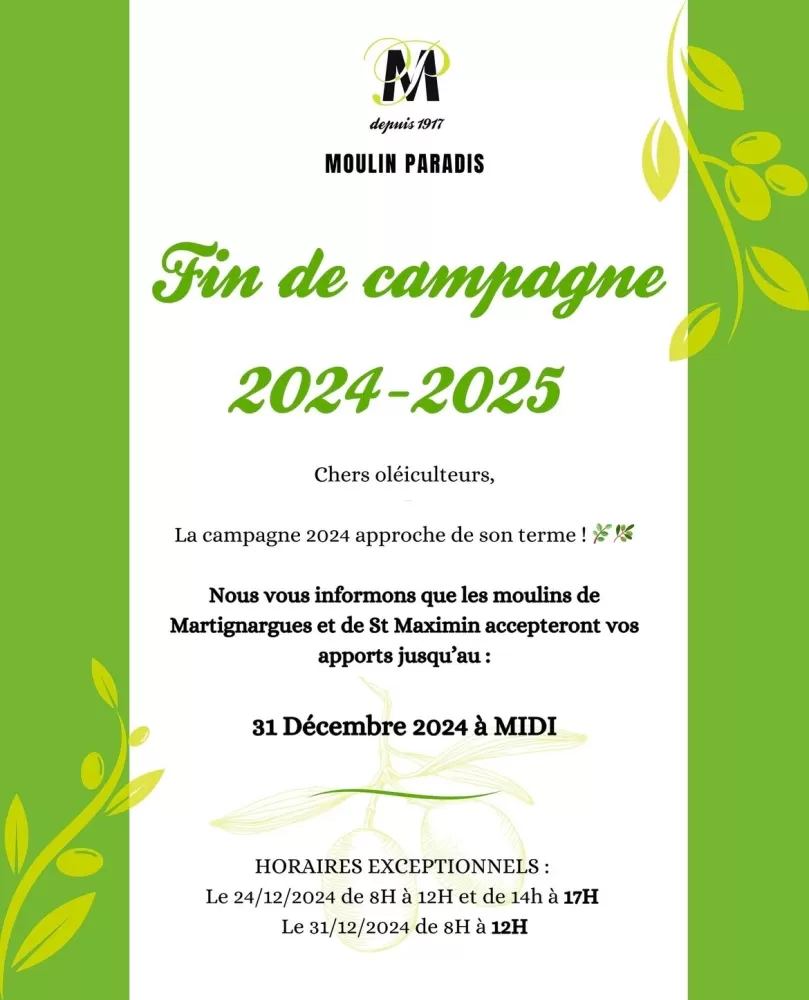 M
depuis 1917
MOULIN PARADIS

Fin de campagne 2024-2025

Chers oléiculteurs,

La campagne 2024 approche de son terme ! 🌿🌿

Nous vous informons que les moulins de Martignargues et de St Maximin accepteront vos apports jusqu'au :

31 Décembre 2024 à MIDI

HORAIRES EXCEPTIONNELS :
Le 24/12/2024 de 8H à 12H et de 14h à 17H
Le 31/12/2024 de 8H à 12H